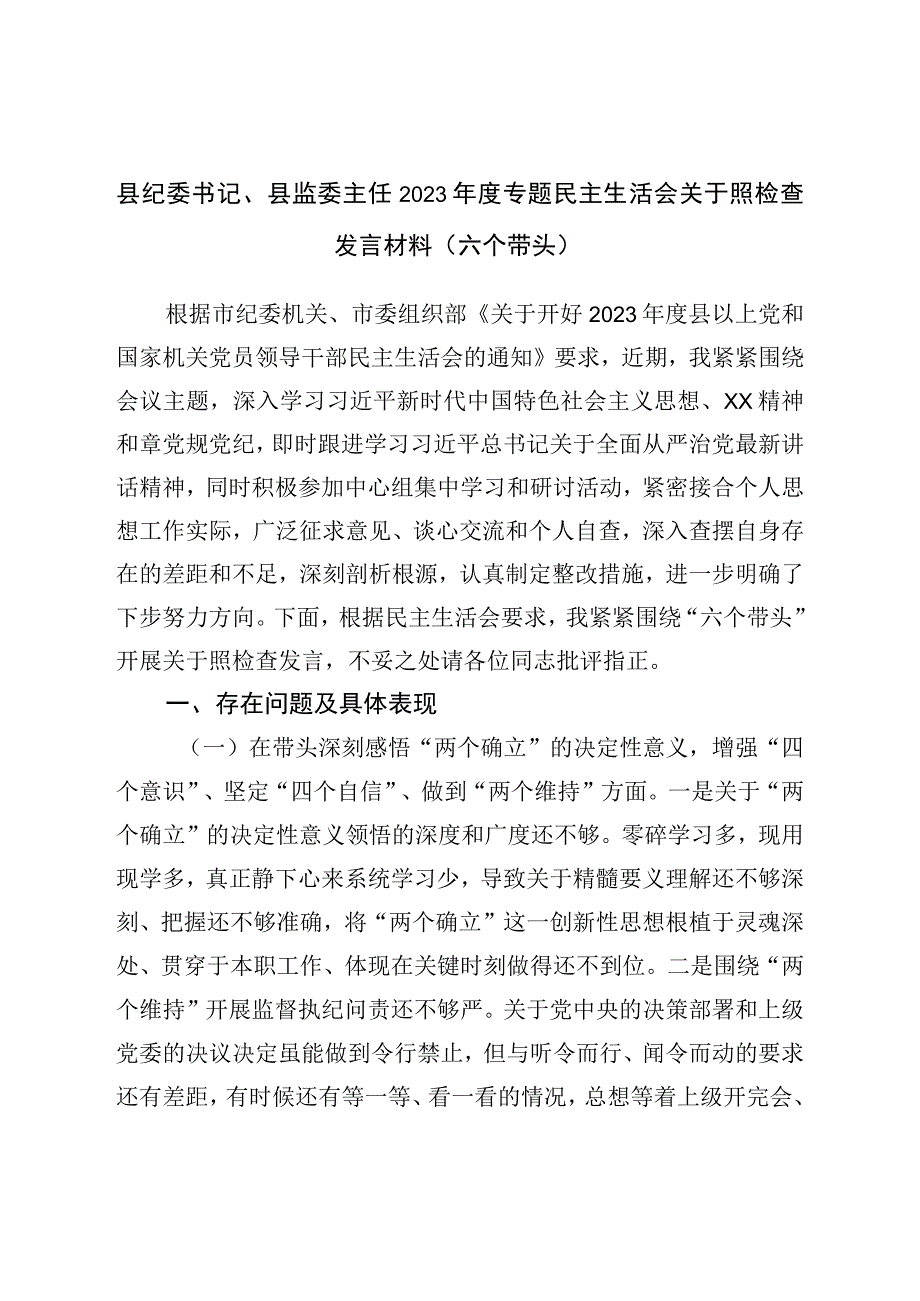 县纪委书记、县监委主任2023年度专题民主生活会关于照检查发言材料（六个带头）

根据市纪委机关、市委组织部《关于开好2023年度县以上党和国家机关党员领导干部民主生活会的通知》要求，近期，我紧紧围绕会议主题，深入学习习近平新时代中国特色社会主义思想、XX精神和章党规党纪，即时跟进学习习近平总书记关于全面从严治党最新讲话精神，同时积极参加中心组集中学习和研讨活动，紧密接合个人思想工作实际，广泛征求意见、谈心交流和个人自查，深入查摆自身存在的差距和不足，深刻剖析根源，认真制定整改措施，进一步明确了下步努力方向。下面，根据民主生活会要求，我紧紧围绕“六个带头”开展关于照检查发言，不妥之处请各位同志批评指正。

一、存在问题及具体表现

（一）在带头深刻感悟“两个确立”的决定性意义，增强“四个意识”、坚定“四个自信”、做到“两个维持”方面。一是关于“两个确立”的决定性意义领悟的深度和广度还不够。零碎学习多，现用现学多，真正静下心来系统学习少，导致关于精髓要义理解还不够深刻、把握还不够准确，将“两个确立”这一创新性思想根植于灵魂深处、贯穿于本职工作、体现在关键时刻做得还不到位。二是围绕“两个维持”开展监督执纪问责还不够严。关于党中央的决策部署和上级党委的决议决定虽能做到令行禁止，但与听令而行、闻令而动的要求还有差距，有时候还有等一等、看一看的情况，总想等着上级开完会、